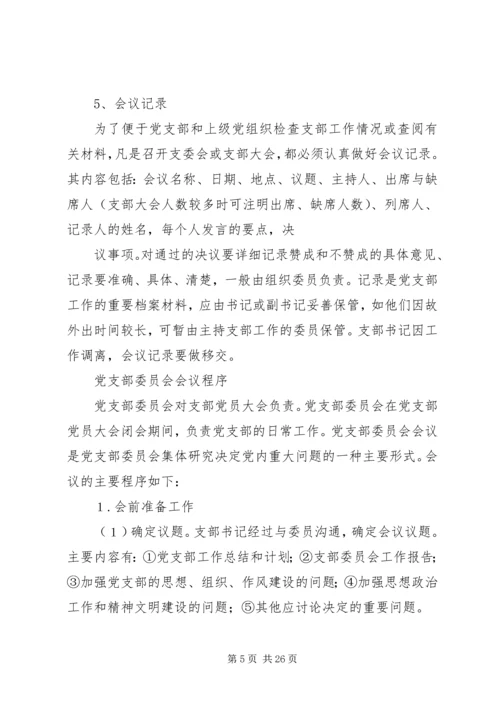 5、会议记录

为了便于党支部和上级党组织检查支部工作情况或查阅有关材料，凡是召开支委会或支部大会，都必须认真做好会议记录。其内容包括：会议名称、日期、地点、议题、主持人、出席与缺席人（支部大会人数较多时可注明出席、缺席人数）、列席人、记录人的姓名，每个人发言的要点，决

议事项。对通过的决议要详细记录赞成和不赞成的具体意见、记录要准确、具体、清楚，一般由组织委员负责。记录是党支部工作的重要档案材料，应由书记或副书记妥善保管，如他们因故外出时间较长，可暂由主持支部工作的委员保管。支部书记因工作调离，会议记录要做移交。

党支部委员会会议程序

党支部委员会对支部党员大会负责。党支部委员会在党支部党员大会闭会期间，负责党支部的日常工作。党支部委员会会议是党支部委员会集体研究决定党内重大问题的一种主要形式。会议的主要程序如下：

1．会前准备工作

（1）确定议题。支部书记经过与委员沟通，确定会议议题。主要内容有：①党支部工作总结和计划；②支部委员会工作报告；③加强党支部的思想、组织、作风建设的问题；④加强思想政治工作和精神文明建设的问题；⑤其他应讨论决定的重要问题。

第 5 页 共 26 页